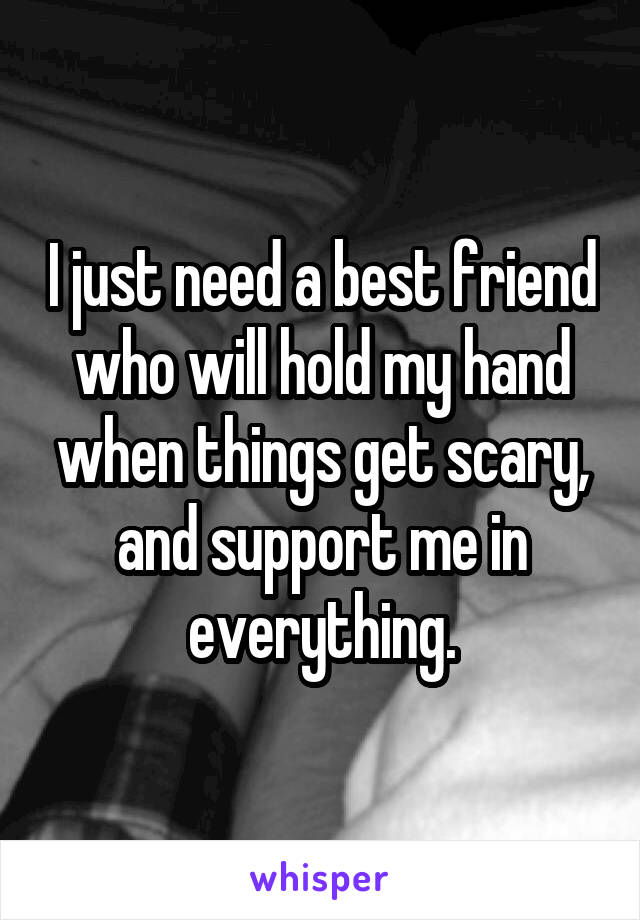 I just need a best friend who will hold my hand when things get scary, and support me in everything.

whisper